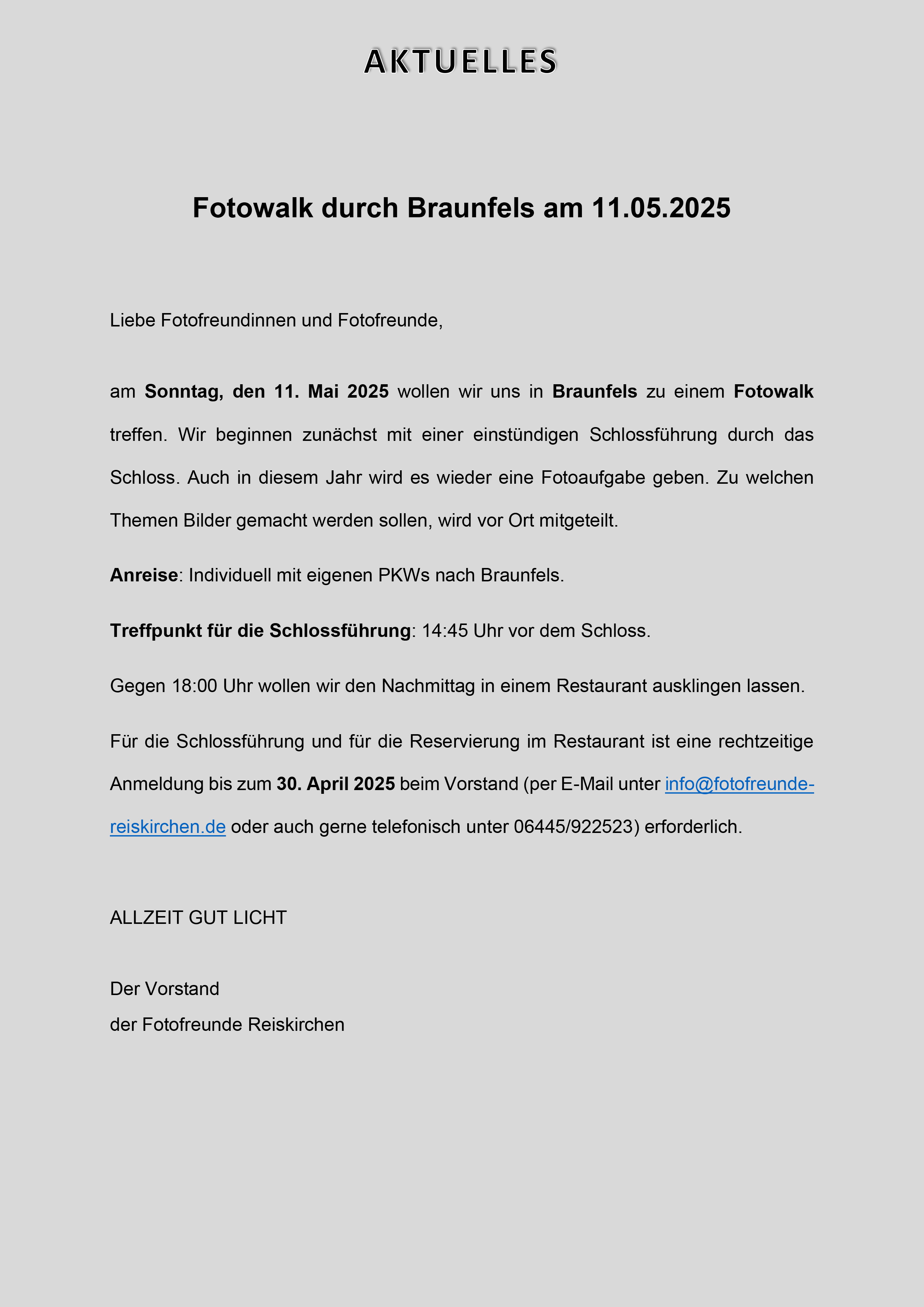 AKTUELLES

Fotowalk durch Braunfels am 11.05.2025

Liebe Fotofreundinnen und Fotofreunde,

am Sonntag, den 11. Mai 2025 wollen wir uns in Braunfels zu einem Fotowalk treffen. Wir beginnen zunächst mit einer einstündigen Schlossführung durch das Schloss. Auch in diesem Jahr wird es wieder eine Fotoaufgabe geben. Zu welchen Themen Bilder gemacht werden sollen, wird vor Ort mitgeteilt.

Anreise: Individuell mit eigenen PKWs nach Braunfels.

Treffpunkt für die Schlossführung: 14:45 Uhr vor dem Schloss.

Gegen 18:00 Uhr wollen wir den Nachmittag in einem Restaurant ausklingen lassen.

Für die Schlossführung und für die Reservierung im Restaurant ist eine rechtzeitige Anmeldung bis zum 30. April 2025 beim Vorstand (per E-Mail unter info@fotofreunde-reiskirchen.de oder auch gerne telefonisch unter 06445/922523) erforderlich.

ALLZEIT GUT LICHT

Der Vorstand
der Fotofreunde Reiskirchen